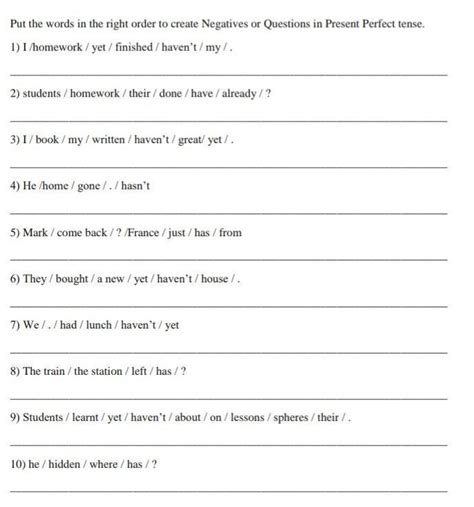 Put the words in the right order to create Negatives or Questions in Present Perfect tense.

1) I /homework / yet / finished / haven't / my / .

2) students / homework / their / done / have / already / ?

3) I / book / my / written / haven't / great/ yet / .

4) He /home / gone / . / hasn't

5) Mark / come back / ? /France / just / has / from

6) They / bought / a new / yet / haven't / house / .

7) We / . / had / lunch / haven't / yet

8) The train / the station / left / has / ?

9) Students / learnt / yet / haven't / about / on / lessons / spheres / their / .

10) he / hidden / where / has / ?